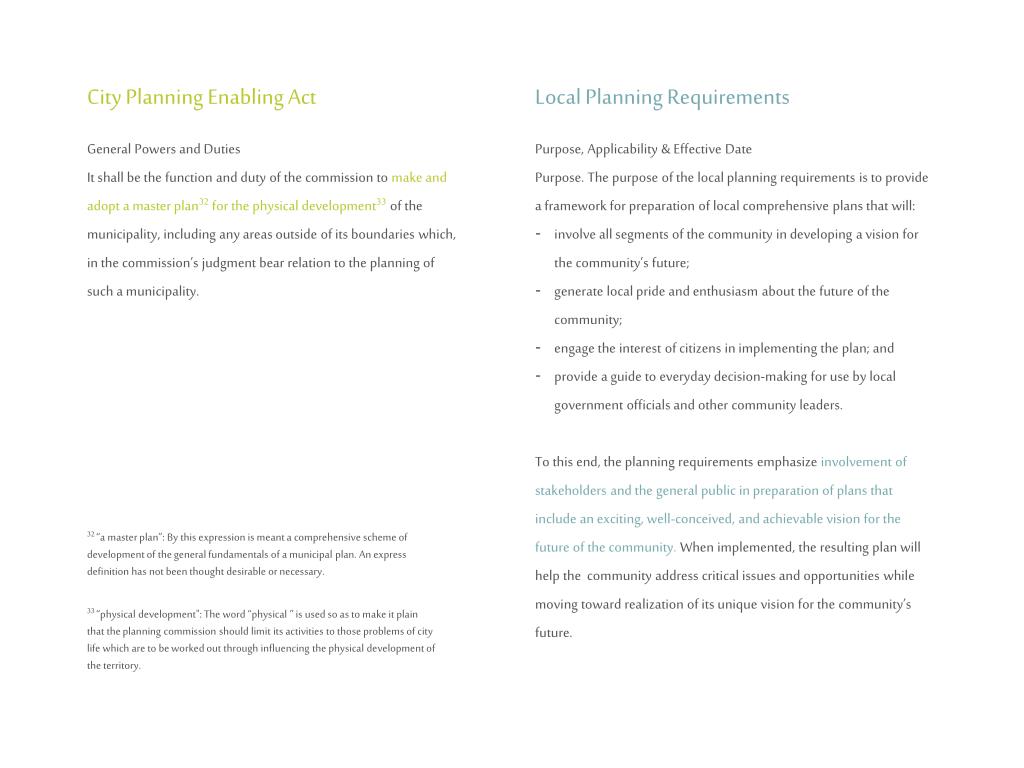 City Planning Enabling Act

General Powers and Duties

It shall be the function and duty of the commission to make and adopt a master plan$^{32}$ for the physical development$^{33}$ of the municipality, including any areas outside of its boundaries which, in the commission's judgment bear relation to the planning of such a municipality.

$^{32}$ "a master plan": By this expression is meant a comprehensive scheme of development of the general fundamentals of a municipal plan. An express definition has not been thought desirable or necessary.

$^{33}$ "physical development": The word "physical " is used so as to make it plain that the planning commission should limit its activities to those problems of city life which are to be worked out through influencing the physical development of the territory.

Local Planning Requirements

Purpose, Applicability & Effective Date

Purpose. The purpose of the local planning requirements is to provide a framework for preparation of local comprehensive plans that will:

- involve all segments of the community in developing a vision for the community's future;
- generate local pride and enthusiasm about the future of the community;
- engage the interest of citizens in implementing the plan; and
- provide a guide to everyday decision-making for use by local government officials and other community leaders.

To this end, the planning requirements emphasize involvement of stakeholders and the general public in preparation of plans that include an exciting, well-conceived, and achievable vision for the future of the community. When implemented, the resulting plan will help the community address critical issues and opportunities while moving toward realization of its unique vision for the community's future.